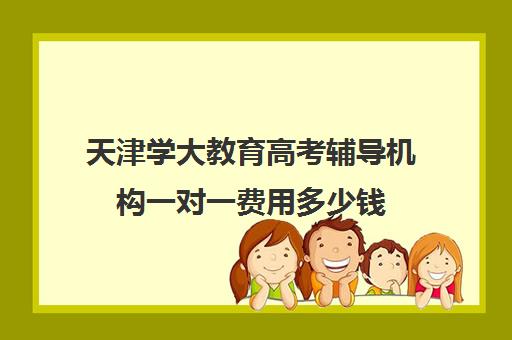 天津学大教育高考辅导机构一对一费用多少钱